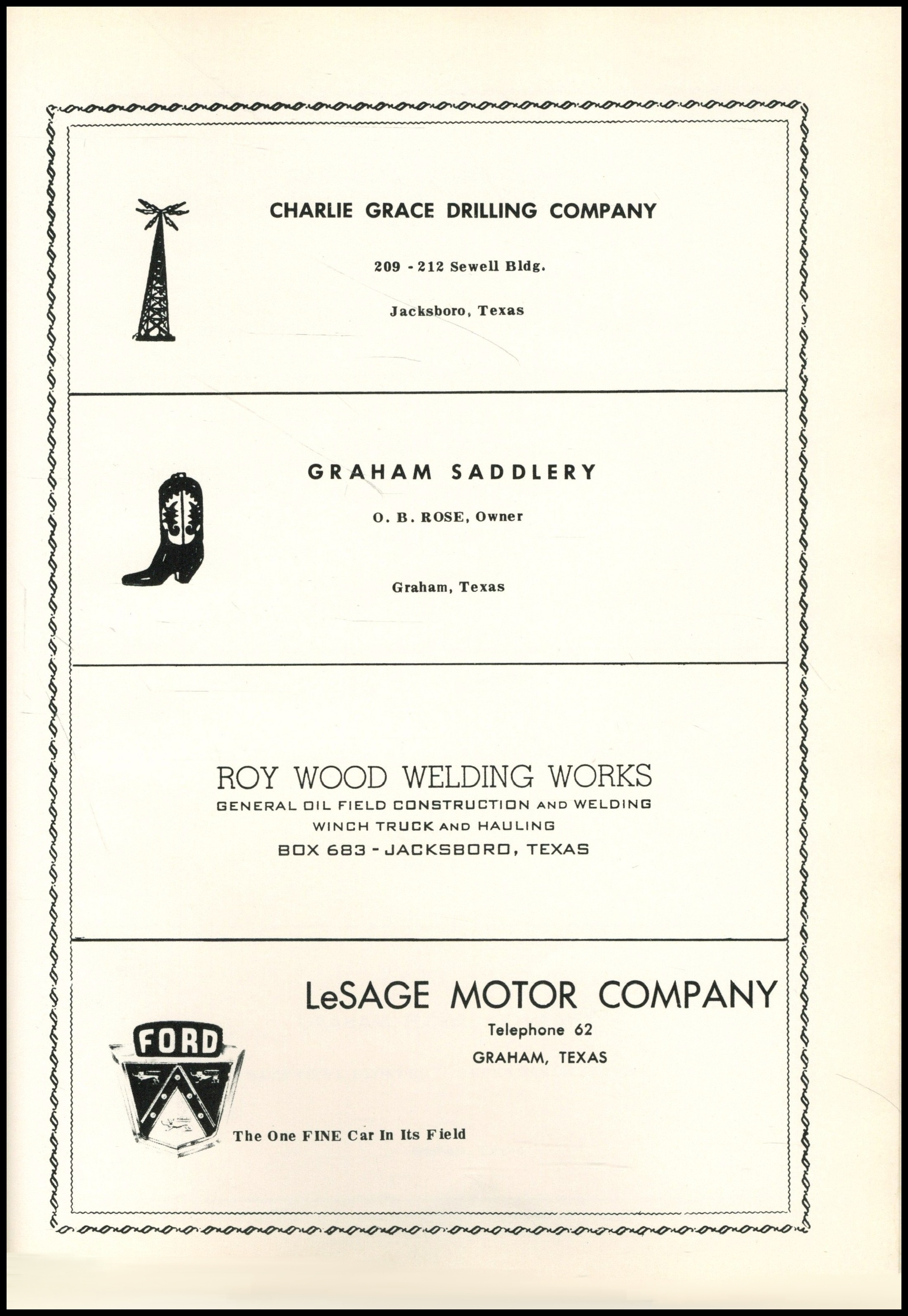 CHARLIE GRACE DRILLING COMPANY

209 - 212 Sewell Bldg.

Jacksboro, Texas

GRAHAM SADDLERY

O. B. ROSE, Owner

Graham, Texas

ROY WOOD WELDING WORKS
GENERAL OIL FIELD CONSTRUCTION AND WELDING
WINCH TRUCK AND HAULING
BOX 683 - JACKSBORO, TEXAS

LeSAGE MOTOR COMPANY
Telephone 62
GRAHAM, TEXAS

FORD

The One FINE Car In Its Field